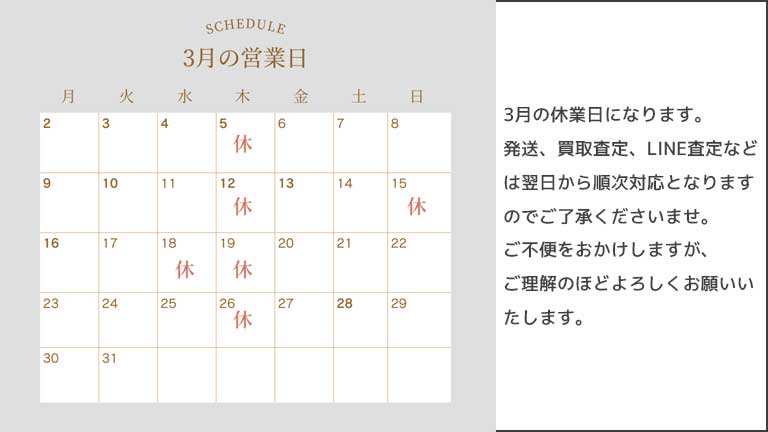 SCHEDULE

3月の営業日

| 月 | 火 | 水 | 木 | 金 | 土 | 日 |
|---|---|---|---|---|---|---|
| 2 | 3 | 4 | 5 休 | 6 | 7 | 8 |
| 9 | 10 | 11 | 12 休 | 13 | 14 | 15 休 |
| 16 | 17 | 18 休 | 19 休 | 20 | 21 | 22 |
| 23 | 24 | 25 | 26 休 | 27 | 28 | 29 |
| 30 | 31 | | | | | |

3月の休業日になります。
発送、買取査定、LINE査定などは翌日から順次対応となりますのでご了承くださいませ。
ご不便をおかけしますが、
ご理解のほどよろしくお願いいたします。